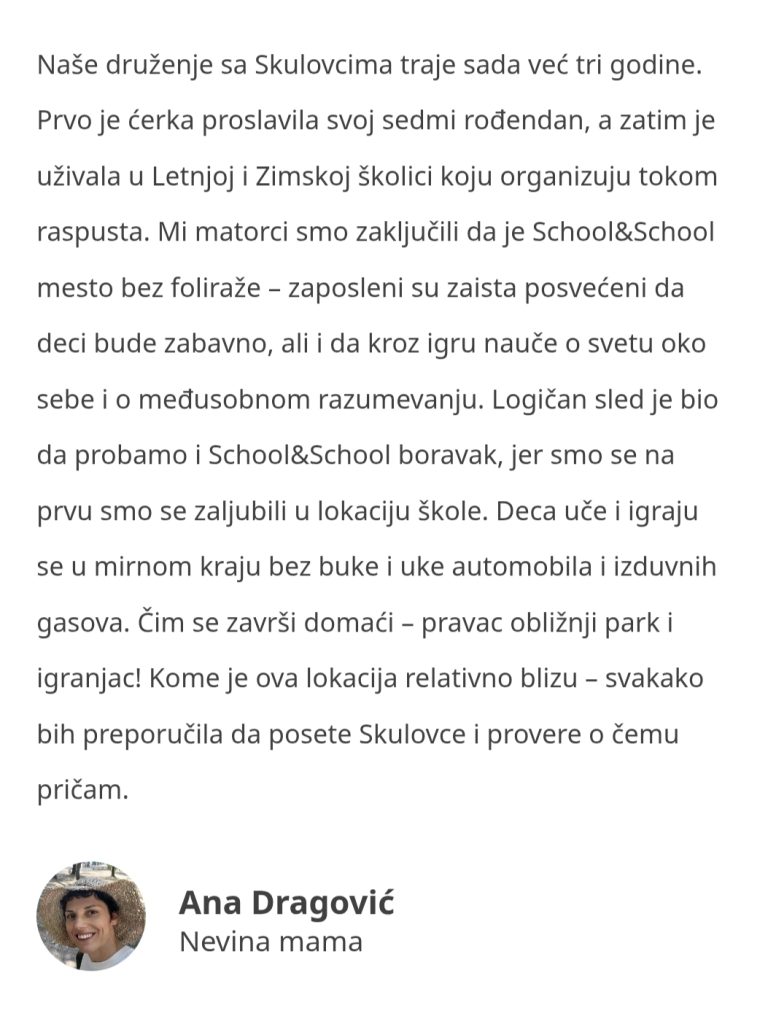 Naše druženje sa Skulovcima traje sada već tri godine. Prvo je ćerka proslavila svoj sedmi rođendan, a zatim je uživala u Letnjoj i Zimskoj školici koju organizuju tokom raspusta. Mi matorci smo zaključili da je School&School mesto bez foliraže – zaposleni su zaista posvećeni da deci bude zabavno, ali i da kroz igru nauče o svetu oko sebe i o međusobnom razumevanju. Logičan sled je bio da probamo i School&School boravak, jer smo se na prvu smo se zaljubili u lokaciju škole. Deca uče i igraju se u mirnom kraju bez buke i uke automobila i izduvnih gasova. Čim se završi domaći – pravac obližnji park i igranjac! Kome je ova lokacija relativno blizu – svakako bih preporučila da posete Skulovce i provere o čemu pričam.

Ana Dragović
Nevina mama